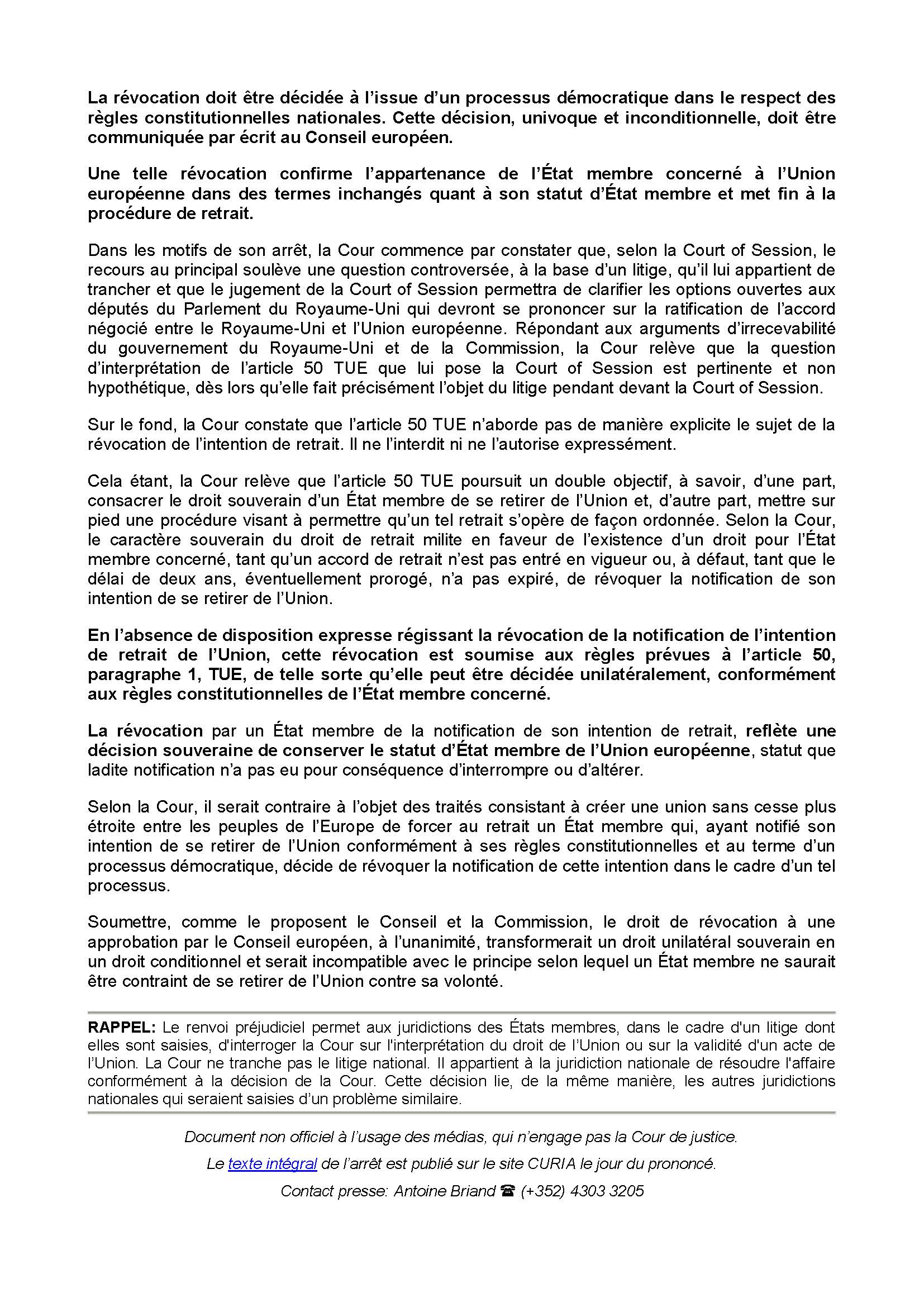 La révocation doit être décidée à l'issue d'un processus démocratique dans le respect des règles constitutionnelles nationales. Cette décision, univoque et inconditionnelle, doit être communiquée par écrit au Conseil européen.

Une telle révocation confirme l'appartenance de l'État membre concerné à l'Union européenne dans des termes inchangés quant à son statut d'État membre et met fin à la procédure de retrait.

Dans les motifs de son arrêt, la Cour commence par constater que, selon la Court of Session, le recours au principal soulève une question controversée, à la base d'un litige, qu'il lui appartient de trancher et que le jugement de la Court of Session permettra de clarifier les options ouvertes aux députés du Parlement du Royaume-Uni qui devront se prononcer sur la ratification de l'accord négocié entre le Royaume-Uni et l'Union européenne. Répondant aux arguments d'irrecevabilité du gouvernement du Royaume-Uni et de la Commission, la Cour relève que la question d'interprétation de l'article 50 TUE que lui pose la Court of Session est pertinente et non hypothétique, dès lors qu'elle fait précisément l'objet du litige pendant devant la Court of Session.

Sur le fond, la Cour constate que l'article 50 TUE n'aborde pas de manière explicite le sujet de la révocation de l'intention de retrait. Il ne l'interdit ni ne l'autorise expressément.

Cela étant, la Cour relève que l'article 50 TUE poursuit un double objectif, à savoir, d'une part, consacrer le droit souverain d'un État membre de se retirer de l'Union et, d'autre part, mettre sur pied une procédure visant à permettre qu'un tel retrait s'opère de façon ordonnée. Selon la Cour, le caractère souverain du droit de retrait milite en faveur de l'existence d'un droit pour l'État membre concerné, tant qu'un accord de retrait n'est pas entré en vigueur ou, à défaut, tant que le délai de deux ans, éventuellement prorogé, n'a pas expiré, de révoquer la notification de son intention de se retirer de l'Union.

En l'absence de disposition expresse régissant la révocation de la notification de l'intention de retrait de l'Union, cette révocation est soumise aux règles prévues à l'article 50, paragraphe 1, TUE, de telle sorte qu'elle peut être décidée unilatéralement, conformément aux règles constitutionnelles de l'État membre concerné.

La révocation par un État membre de la notification de son intention de retrait, reflète une décision souveraine de conserver le statut d'État membre de l'Union européenne, statut que ladite notification n'a pas eu pour conséquence d'interrompre ou d'altérer.

Selon la Cour, il serait contraire à l'objet des traités consistant à créer une union sans cesse plus étroite entre les peuples de l'Europe de forcer au retrait un État membre qui, ayant notifié son intention de se retirer de l'Union conformément à ses règles constitutionnelles et au terme d'un processus démocratique, décide de révoquer la notification de cette intention dans le cadre d'un tel processus.

Soumettre, comme le proposent le Conseil et la Commission, le droit de révocation à une approbation par le Conseil européen, à l'unanimité, transformerait un droit unilatéral souverain en un droit conditionnel et serait incompatible avec le principe selon lequel un État membre ne saurait être contraint de se retirer de l'Union contre sa volonté.

RAPPEL: Le renvoi préjudiciel permet aux juridictions des États membres, dans le cadre d'un litige dont elles sont saisies, d'interroger la Cour sur l'interprétation du droit de l'Union ou sur la validité d'un acte de l'Union. La Cour ne tranche pas le litige national. Il appartient à la juridiction nationale de résoudre l'affaire conformément à la décision de la Cour. Cette décision lie, de la même manière, les autres juridictions nationales qui seraient saisies d'un problème similaire.

Document non officiel à l'usage des médias, qui n'engage pas la Cour de justice.

Le texte intégral de l'arrêt est publié sur le site CURIA le jour du prononcé.

Contact presse: Antoine Briand ☎ (+352) 4303 3205